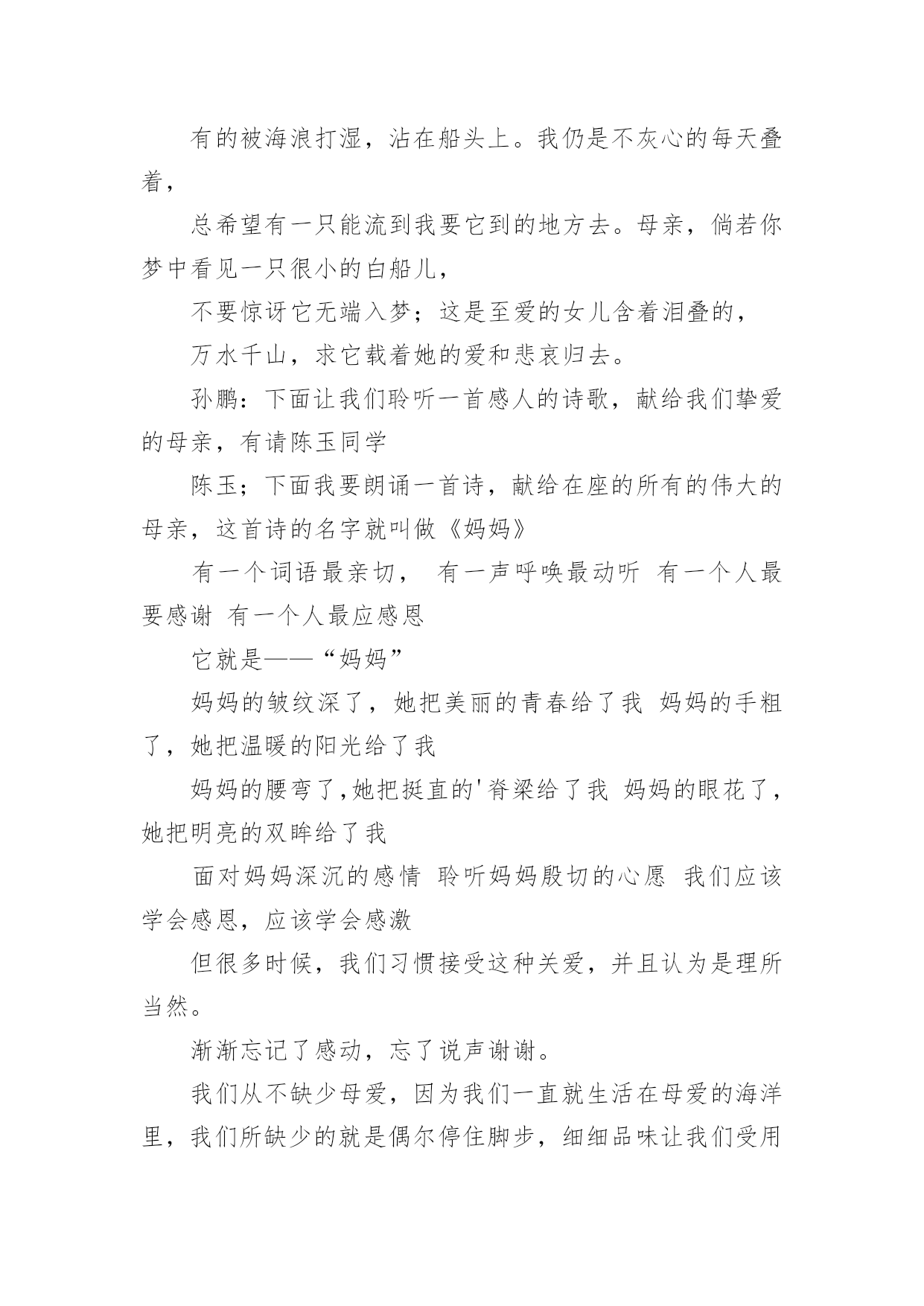 有的被海浪打湿，沾在船头上。我仍是不灰心的每天叠着，

总希望有一只能流到我要它到的地方去。母亲，倘若你梦中看见一只很小的白船儿，

不要惊讶它无端入梦；这是至爱的女儿含着泪叠的，

万水千山，求它载着她的爱和悲哀归去。

孙鹏：下面让我们聆听一首感人的诗歌，献给我们挚爱的母亲，有请陈玉同学

陈玉；下面我要朗诵一首诗，献给在座的所有的伟大的母亲，这首诗的名字就叫做《妈妈》

有一个词语最亲切， 有一声呼唤最动听 有一个人最要感谢 有一个人最应感恩

它就是——“妈妈”

妈妈的皱纹深了，她把美丽的青春给了我 妈妈的手粗了，她把温暖的阳光给了我

妈妈的腰弯了，她把挺直的'脊梁给了我 妈妈的眼花了，她把明亮的双眸给了我

面对妈妈深沉的感情 聆听妈妈殷切的心愿 我们应该学会感恩，应该学会感激

但很多时候，我们习惯接受这种关爱，并且认为是理所当然。

渐渐忘记了感动，忘了说声谢谢。

我们从不缺少母爱，因为我们一直就生活在母爱的海洋里，我们所缺少的就是偶尔停住脚步，细细品味让我们受用